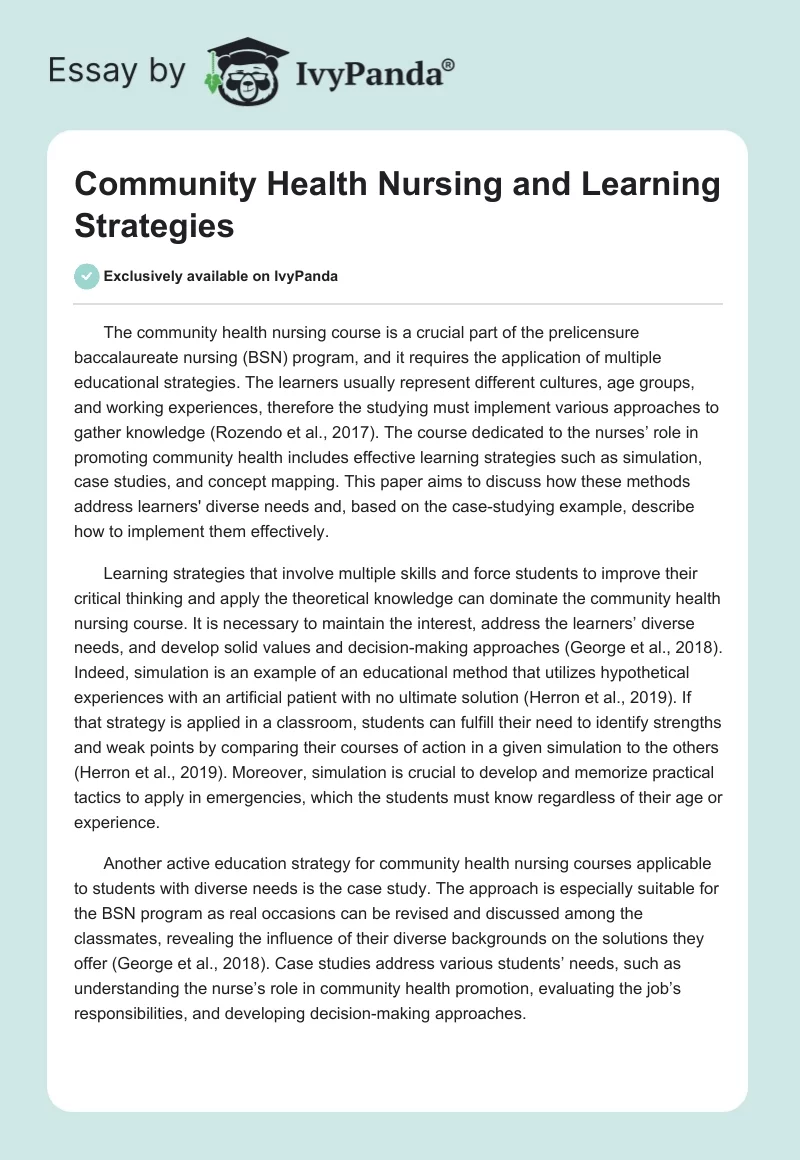 Essay by IvyPanda®

Community Health Nursing and Learning Strategies

Exclusively available on IvyPanda

The community health nursing course is a crucial part of the prelicensure baccalaureate nursing (BSN) program, and it requires the application of multiple educational strategies. The learners usually represent different cultures, age groups, and working experiences, therefore the studying must implement various approaches to gather knowledge (Rozendo et al., 2017). The course dedicated to the nurses' role in promoting community health includes effective learning strategies such as simulation, case studies, and concept mapping. This paper aims to discuss how these methods address learners' diverse needs and, based on the case-studying example, describe how to implement them effectively.

Learning strategies that involve multiple skills and force students to improve their critical thinking and apply the theoretical knowledge can dominate the community health nursing course. It is necessary to maintain the interest, address the learners' diverse needs, and develop solid values and decision-making approaches (George et al., 2018). Indeed, simulation is an example of an educational method that utilizes hypothetical experiences with an artificial patient with no ultimate solution (Herron et al., 2019). If that strategy is applied in a classroom, students can fulfill their need to identify strengths and weak points by comparing their courses of action in a given simulation to the others (Herron et al., 2019). Moreover, simulation is crucial to develop and memorize practical tactics to apply in emergencies, which the students must know regardless of their age or experience.

Another active education strategy for community health nursing courses applicable to students with diverse needs is the case study. The approach is especially suitable for the BSN program as real occasions can be revised and discussed among the classmates, revealing the influence of their diverse backgrounds on the solutions they offer (George et al., 2018). Case studies address various students' needs, such as understanding the nurse's role in community health promotion, evaluating the job's responsibilities, and developing decision-making approaches.